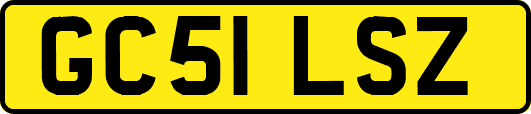 GC51 LSZ